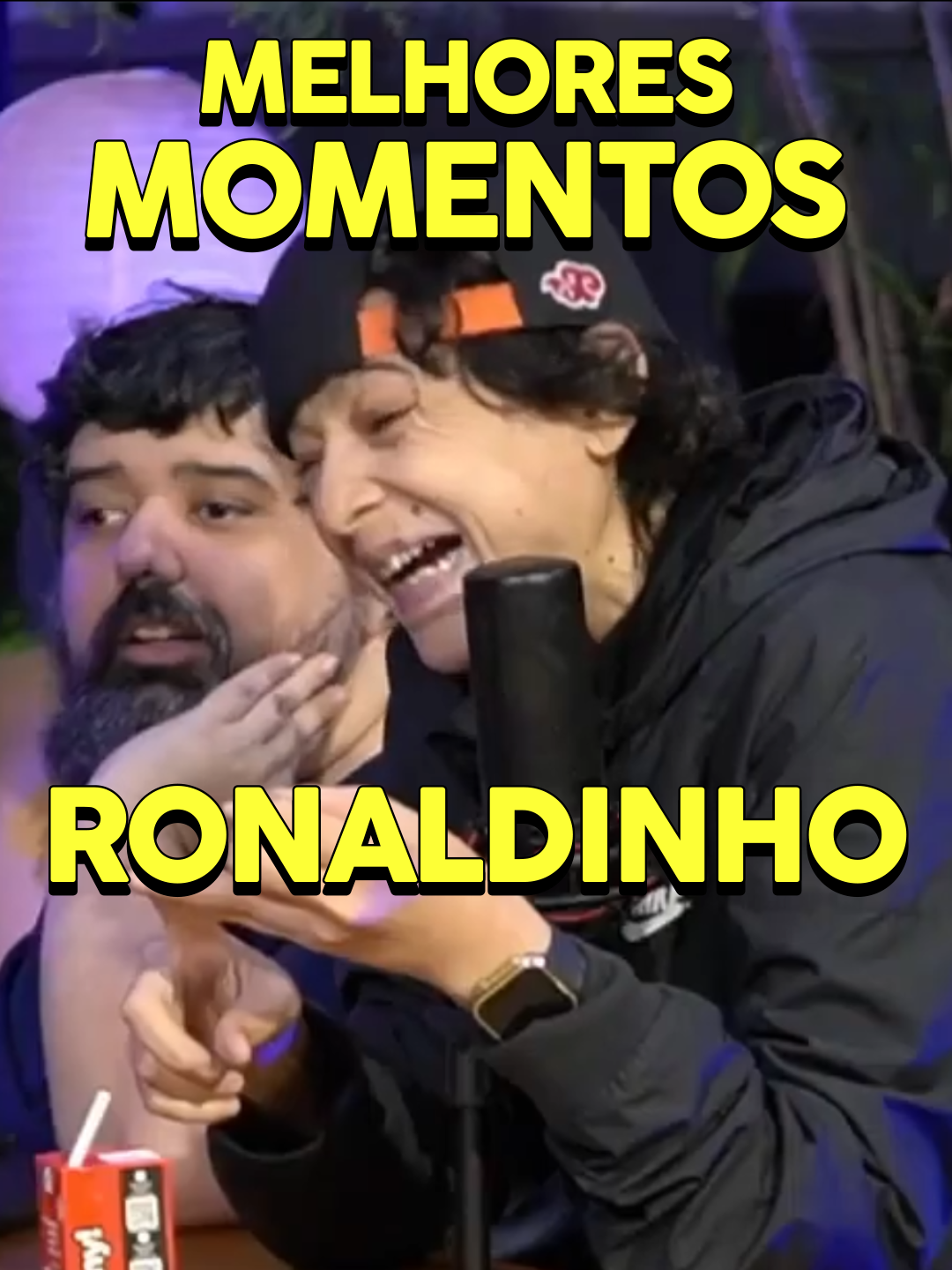 MELHORES MOMENTOS

RONALDINHO